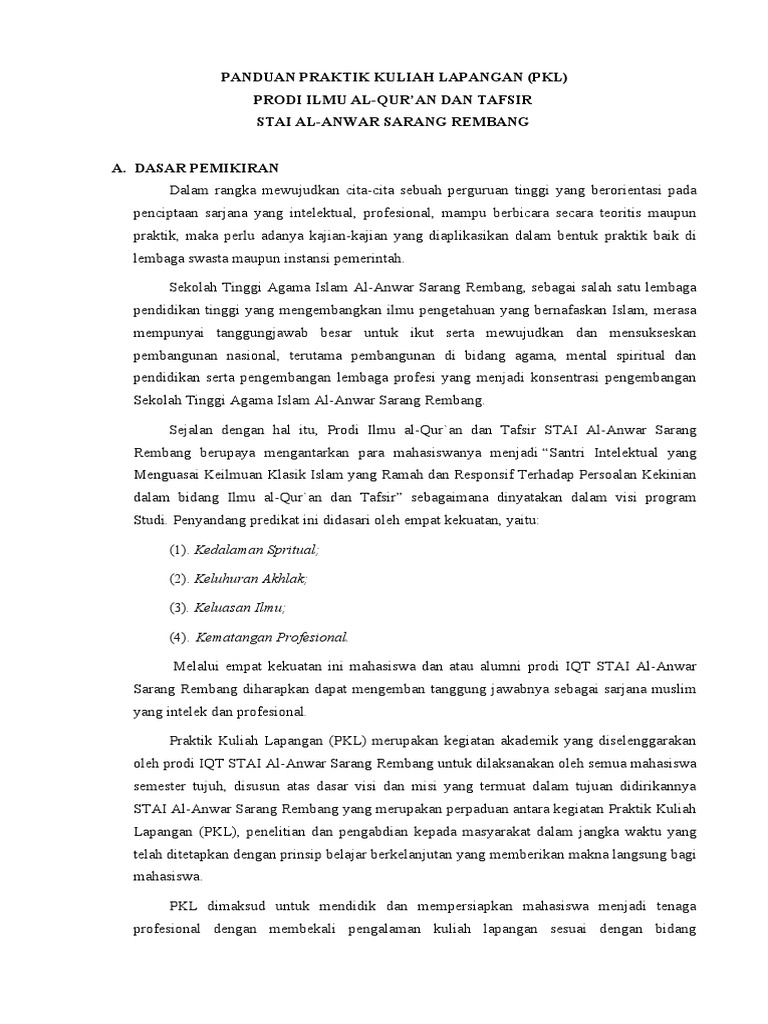 PANDUAN PRAKTIK KULIAH LAPANGAN (PKL)
PRODI ILMU AL-QUR'AN DAN TAFSIR
STAI AL-ANWAR SARANG REMBANG

A. DASAR PEMIKIRAN

Dalam rangka mewujudkan cita-cita sebuah perguruan tinggi yang berorientasi pada penciptaan sarjana yang intelektual, profesional, mampu berbicara secara teoritis maupun praktik, maka perlu adanya kajian-kajian yang diaplikasikan dalam bentuk praktik baik di lembaga swasta maupun instansi pemerintah.

Sekolah Tinggi Agama Islam Al-Anwar Sarang Rembang, sebagai salah satu lembaga pendidikan tinggi yang mengembangkan ilmu pengetahuan yang bernafaskan Islam, merasa mempunyai tanggungjawab besar untuk ikut serta mewujudkan dan mensukseskan pembangunan nasional, terutama pembangunan di bidang agama, mental spiritual dan pendidikan serta pengembangan lembaga profesi yang menjadi konsentrasi pengembangan Sekolah Tinggi Agama Islam Al-Anwar Sarang Rembang.

Sejalan dengan hal itu, Prodi Ilmu al-Qur`an dan Tafsir STAI Al-Anwar Sarang Rembang berupaya mengantarkan para mahasiswanya menjadi "Santri Intelektual yang Menguasai Keilmuan Klasik Islam yang Ramah dan Responsif Terhadap Persoalan Kekinian dalam bidang Ilmu al-Qur`an dan Tafsir" sebagaimana dinyatakan dalam visi program Studi. Penyandang predikat ini didasari oleh empat kekuatan, yaitu:

(1). Kedalaman Spritual;

(2). Keluhuran Akhlak;

(3). Keluasan Ilmu;

(4). Kematangan Profesional.

Melalui empat kekuatan ini mahasiswa dan atau alumni prodi IQT STAI Al-Anwar Sarang Rembang diharapkan dapat mengemban tanggung jawabnya sebagai sarjana muslim yang intelek dan profesional.

Praktik Kuliah Lapangan (PKL) merupakan kegiatan akademik yang diselenggarakan oleh prodi IQT STAI Al-Anwar Sarang Rembang untuk dilaksanakan oleh semua mahasiswa semester tujuh, disusun atas dasar visi dan misi yang termuat dalam tujuan didirikannya STAI Al-Anwar Sarang Rembang yang merupakan perpaduan antara kegiatan Praktik Kuliah Lapangan (PKL), penelitian dan pengabdian kepada masyarakat dalam jangka waktu yang telah ditetapkan dengan prinsip belajar berkelanjutan yang memberikan makna langsung bagi mahasiswa.

PKL dimaksud untuk mendidik dan mempersiapkan mahasiswa menjadi tenaga profesional dengan membekali pengalaman kuliah lapangan sesuai dengan bidang